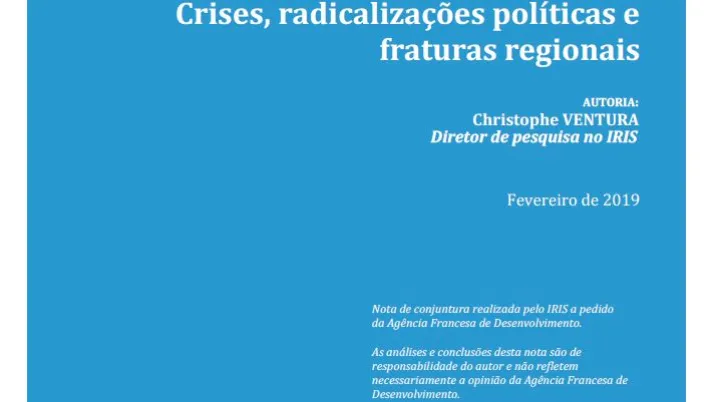 Crises, radicalizações políticas e fraturas regionais

AUTORIA:
Christophe VENTURA
Diretor de pesquisa no IRIS

Fevereiro de 2019

Nota de conjuntura realizada pelo IRIS a pedido da Agência Francesa de Desenvolvimento.

As análises e conclusões desta nota são de responsabilidade do autor e não refletem necessariamente a opinião da Agência Francesa de Desenvolvimento.